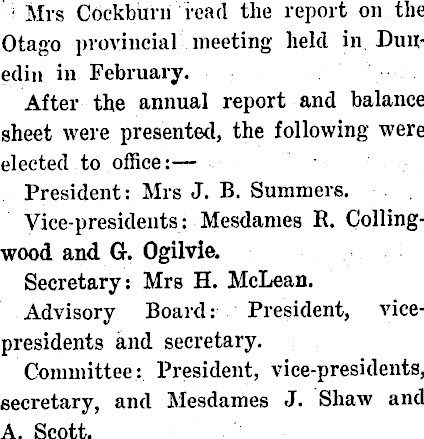 Mrs Cockburn read the report on the Otago provincial meeting held in Dunedin in February.

After the annual report and balance sheet were presented, the following were elected to office:—

President: Mrs J. B. Summers.

Vice-presidents: Mesdames R. Collingwood and G. Ogilvie.

Secretary: Mrs H. McLean.

Advisory Board: President, vice-presidents and secretary.

Committee: President, vice-presidents, secretary, and Mesdames J. Shaw and A. Scott.